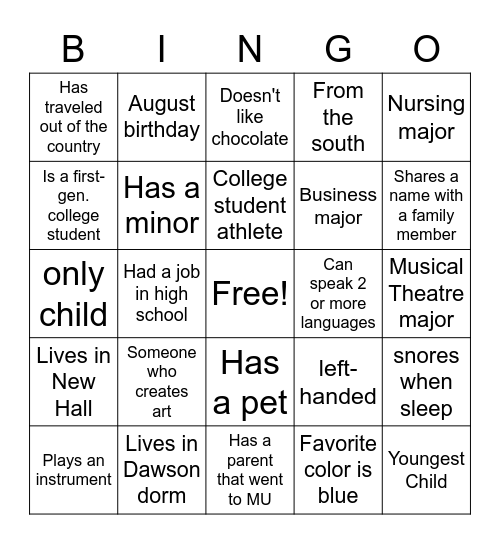 | B | I | N | G | O |
|---|---|---|---|---|
| Has traveled out of the country | August birthday | Doesn't like chocolate | From the south | Nursing major |
| Is a first-gen. college student | Has a minor | College student athlete | Business major | Shares a name with a family member |
| only child | Had a job in high school | Free! | Can speak 2 or more languages | Musical Theatre major |
| Lives in New Hall | Someone who creates art | Has a pet | left-handed | snores when sleep |
| Plays an instrument | Lives in Dawson dorm | Has a parent that went to MU | Favorite color is blue | Youngest Child |